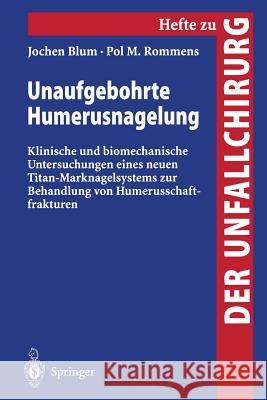 Hefte zu
DER UNFALLCHIRURG

Jochen Blum · Pol M. Rommens

Unaufgebohrte Humerusnagelung

Klinische und biomechanische Untersuchungen eines neuen Titan-Marknagelsystems zur Behandlung von Humerusschaftfrakturen

Springer

Kraina Książek